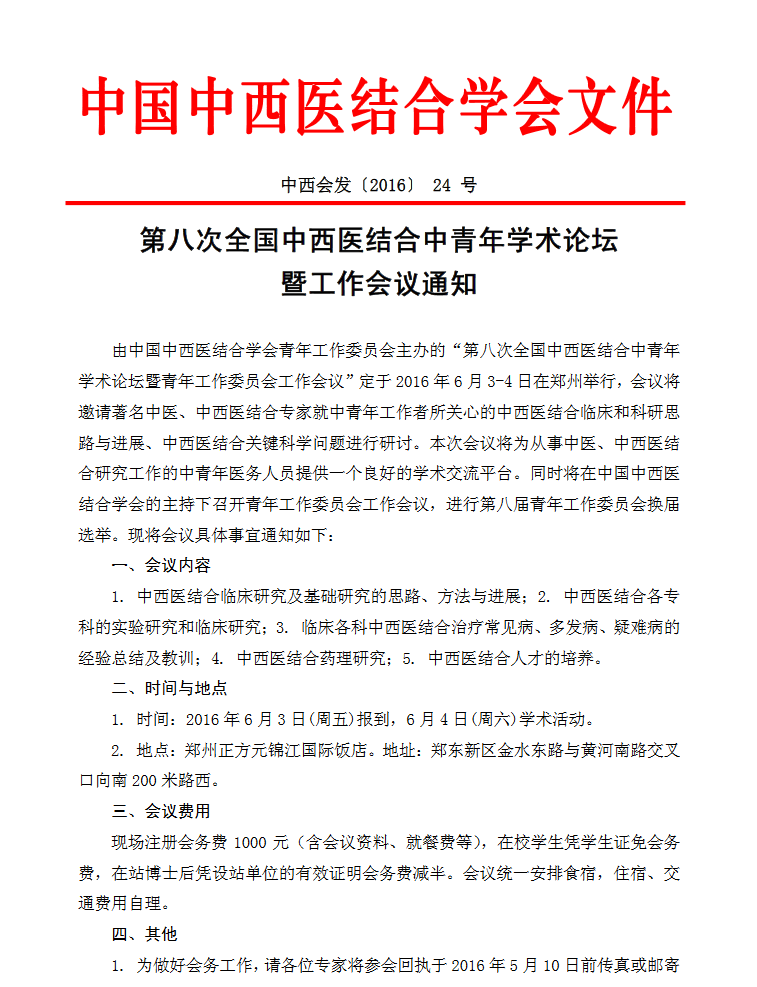 中国中西医结合学会文件

中西会发〔2016〕 24 号

第八次全国中西医结合中青年学术论坛
暨工作会议通知

由中国中西医结合学会青年工作委员会主办的“第八次全国中西医结合中青年学术论坛暨青年工作委员会工作会议”定于 2016 年 6 月 3-4 日在郑州举行，会议将邀请著名中医、中西医结合专家就中青年工作者所关心的中西医结合临床和科研思路与进展、中西医结合关键科学问题进行研讨。本次会议将为从事中医、中西医结合研究工作的中青年医务人员提供一个良好的学术交流平台。同时将在中国中西医结合学会的主持下召开青年工作委员会工作会议，进行第八届青年工作委员会换届选举。现将会议具体事宜通知如下：

一、会议内容

1. 中西医结合临床研究及基础研究的思路、方法与进展；2. 中西医结合各专科的实验研究和临床研究；3. 临床各科中西医结合治疗常见病、多发病、疑难病的经验总结及教训；4. 中西医结合药理研究；5. 中西医结合人才的培养。

二、时间与地点

1. 时间：2016 年 6 月 3 日(周五)报到，6 月 4 日(周六)学术活动。

2. 地点：郑州正方元锦江国际饭店。地址：郑东新区金水东路与黄河南路交叉口向南 200 米路西。

三、会议费用

现场注册会务费 1000 元（含会议资料、就餐费等），在校学生凭学生证免会务费，在站博士后凭设站单位的有效证明会务费减半。会议统一安排食宿，住宿、交通费用自理。

四、其他

1. 为做好会务工作，请各位专家将参会回执于 2016 年 5 月 10 日前传真或邮寄